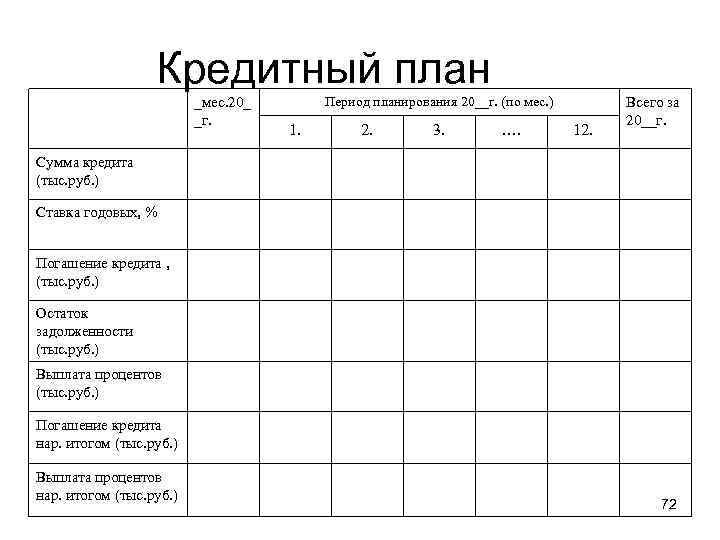 Кредитный план

| | _мес.20_ _г. | Период планирования 20__г. (по мес.) | | | | | Всего за 20__г. |
|---|---|---|---|---|---|---|---|
| | | 1. | 2. | 3. | …. | 12. | |
| Сумма кредита (тыс.руб.) | | | | | | | |
| Ставка годовых, % | | | | | | | |
| Погашение кредита , (тыс.руб.) | | | | | | | |
| Остаток задолженности (тыс.руб.) | | | | | | | |
| Выплата процентов (тыс.руб.) | | | | | | | |
| Погашение кредита нар. итогом (тыс.руб.) | | | | | | | |
| Выплата процентов нар. итогом (тыс.руб.) | | | | | | | |

72